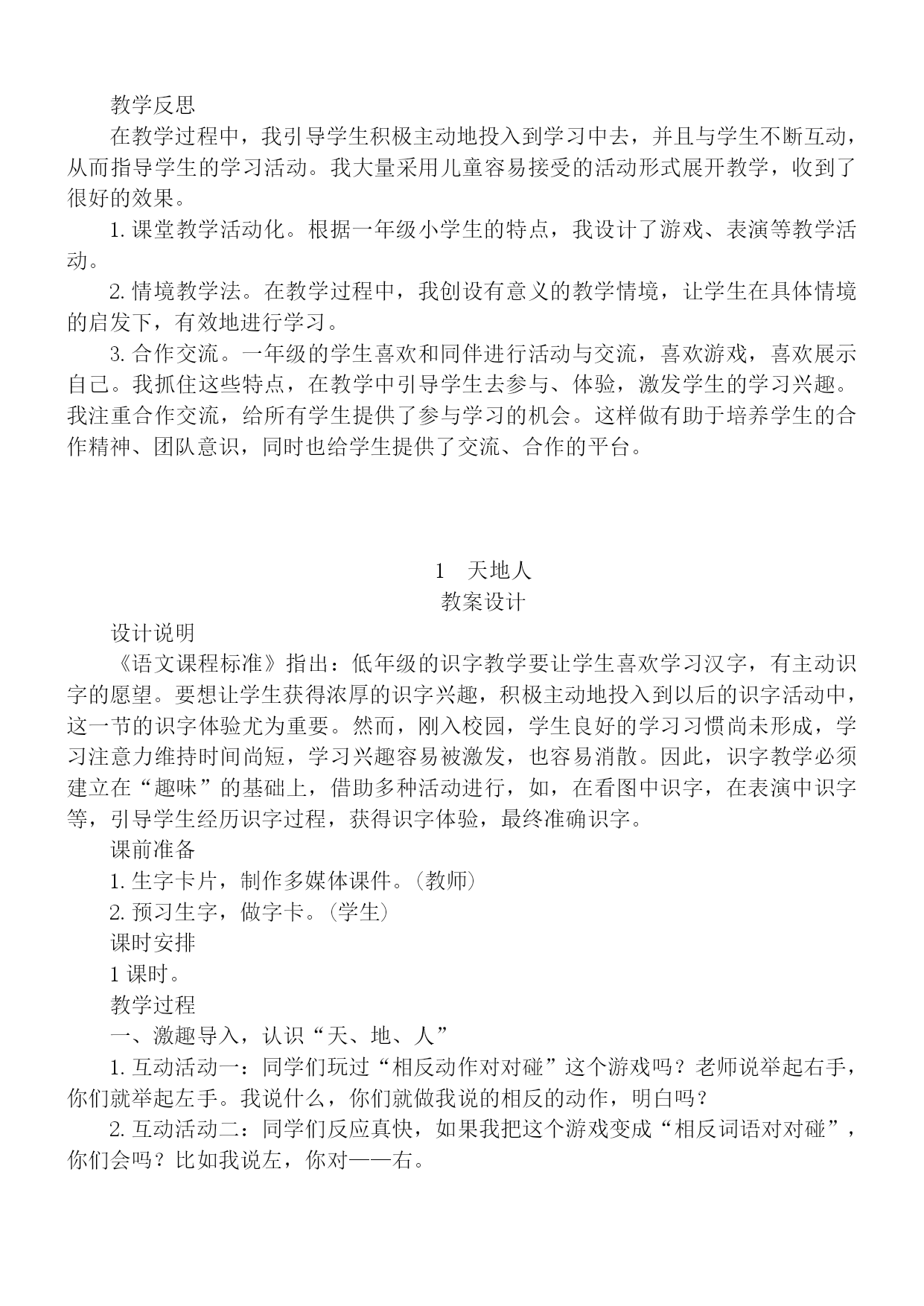 教学反思

在教学过程中，我引导学生积极主动地投入到学习中去，并且与学生不断互动，从而指导学生的学习活动。我大量采用儿童容易接受的活动形式展开教学，收到了很好的效果。

1. 课堂教学活动化。根据一年级小学生的特点，我设计了游戏、表演等教学活动。

2. 情境教学法。在教学过程中，我创设有意义的教学情境，让学生在具体情境的启发下，有效地进行学习。

3. 合作交流。一年级的学生喜欢和同伴进行活动与交流，喜欢游戏，喜欢展示自己。我抓住这些特点，在教学中引导学生去参与、体验，激发学生的学习兴趣。我注重合作交流，给所有学生提供了参与学习的机会。这样做有助于培养学生的合作精神、团队意识，同时也给学生提供了交流、合作的平台。

1　天地人

教案设计

设计说明

《语文课程标准》指出：低年级的识字教学要让学生喜欢学习汉字，有主动识字的愿望。要想让学生获得浓厚的识字兴趣，积极主动地投入到以后的识字活动中，这一节的识字体验尤为重要。然而，刚入校园，学生良好的学习习惯尚未形成，学习注意力维持时间尚短，学习兴趣容易被激发，也容易消散。因此，识字教学必须建立在“趣味”的基础上，借助多种活动进行，如，在看图中识字，在表演中识字等，引导学生经历识字过程，获得识字体验，最终准确识字。

课前准备

1. 生字卡片，制作多媒体课件。(教师)

2. 预习生字，做字卡。(学生)

课时安排

1 课时。

教学过程

一、激趣导入，认识“天、地、人”

1. 互动活动一：同学们玩过“相反动作对对碰”这个游戏吗？老师说举起右手，你们就举起左手。我说什么，你们就做我说的相反的动作，明白吗？

2. 互动活动二：同学们反应真快，如果我把这个游戏变成“相反词语对对碰”，你们会吗？比如我说左，你对——右。